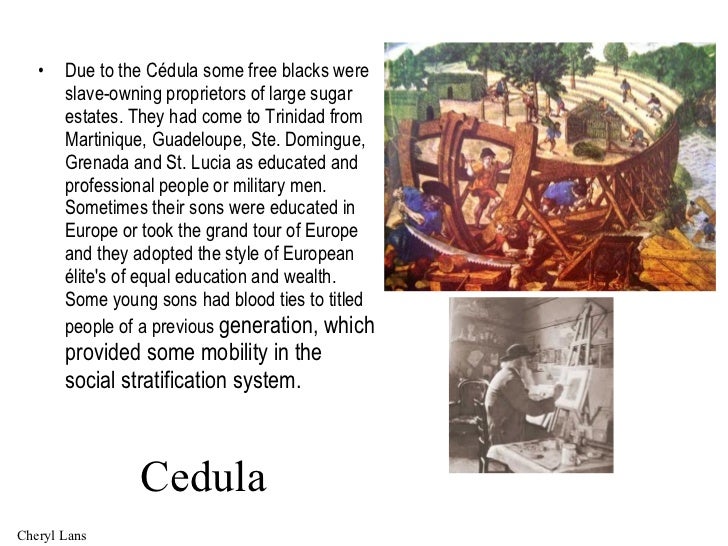 • Due to the Cédula some free blacks were slave-owning proprietors of large sugar estates. They had come to Trinidad from Martinique, Guadeloupe, Ste. Domingue, Grenada and St. Lucia as educated and professional people or military men. Sometimes their sons were educated in Europe or took the grand tour of Europe and they adopted the style of European élite's of equal education and wealth. Some young sons had blood ties to titled people of a previous generation, which provided some mobility in the social stratification system.

Cedula

Cheryl Lans